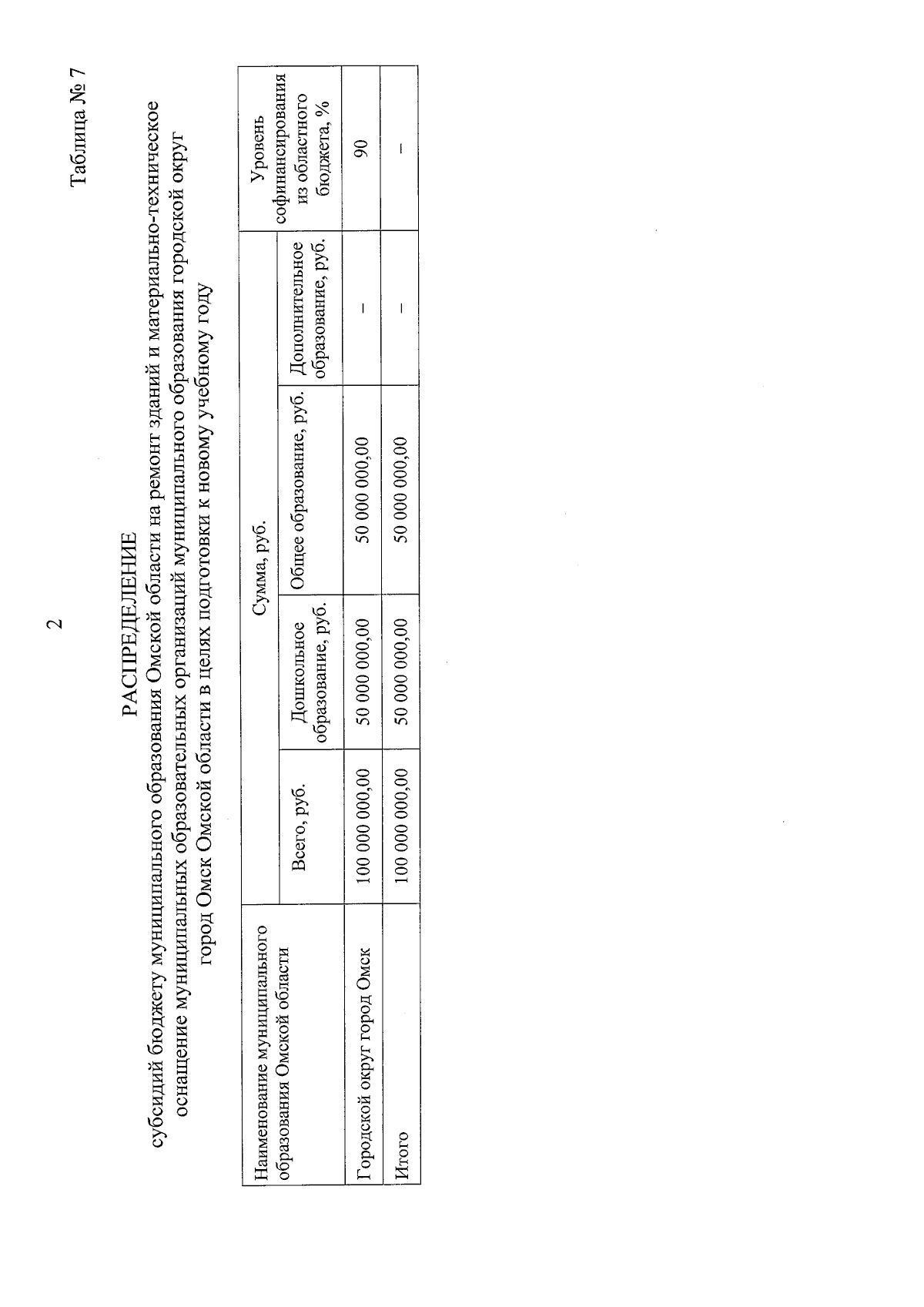 2

Таблица № 7

РАСПРЕДЕЛЕНИЕ
субсидий бюджету муниципального образования Омской области на ремонт зданий и материально-техническое оснащение муниципальных образовательных организаций муниципального образования городской округ город Омск Омской области в целях подготовки к новому учебному году

| Наименование муниципального образования Омской области | Сумма, руб. | | | | Уровень софинансирования из областного бюджета, % |
|---|---|---|---|---|---|
| | Всего, руб. | Дошкольное образование, руб. | Общее образование, руб. | Дополнительное образование, руб. | |
| Городской округ город Омск | 100 000 000,00 | 50 000 000,00 | 50 000 000,00 | – | 90 |
| Итого | 100 000 000,00 | 50 000 000,00 | 50 000 000,00 | – | – |